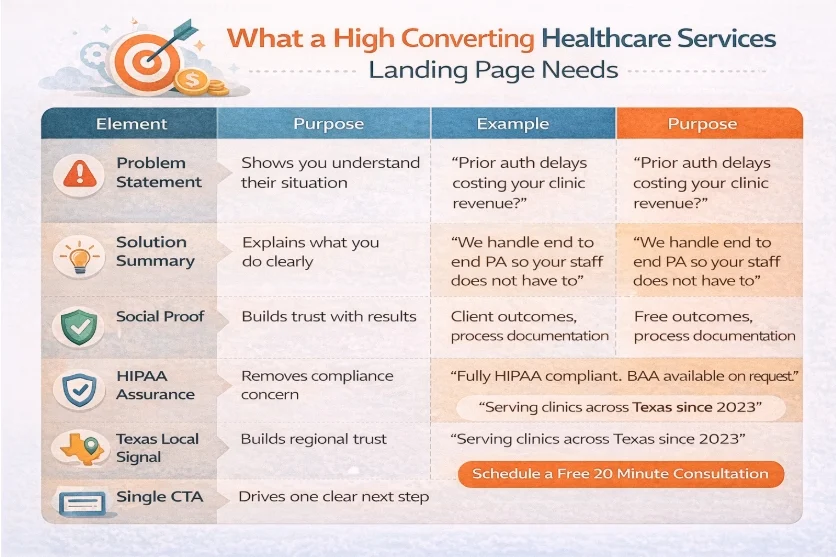 What a High Converting Healthcare Services Landing Page Needs

| Element | Purpose | Example | Purpose |
|---|---|---|---|
| Problem Statement | Shows you understand their situation | "Prior auth delays costing your clinic revenue?" | "Prior auth delays costing your clinic revenue?" |
| Solution Summary | Explains what you do clearly | "We handle end to end PA so your staff does not have to" | "We handle end to end PA so your staff does not have to" |
| Social Proof | Builds trust with results | Client outcomes, process documentation | Free outcomes, process documentation |
| HIPAA Assurance | Removes compliance concern | "Fully HIPAA compliant. BAA available on request." "Serving clinics across Texas since 2023" | |
| Texas Local Signal | Builds regional trust | "Serving clinics across Texas since 2023" Schedule a Free 20 Minute Consultation | |
| Single CTA | Drives one clear next step | | |